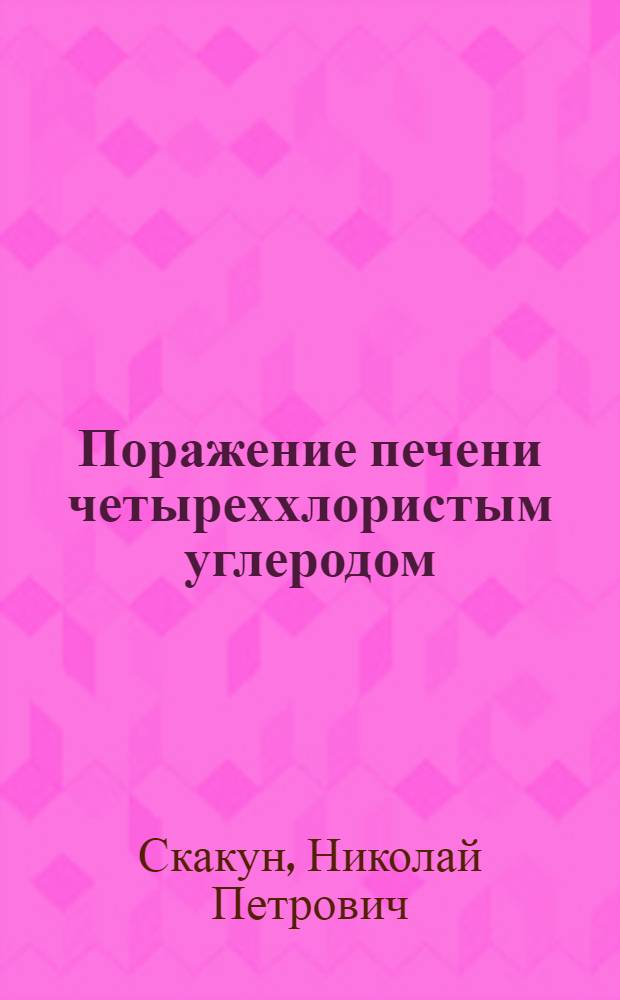 Поражение печени четыреххлористым углеродом

Скакун, Николай Петрович